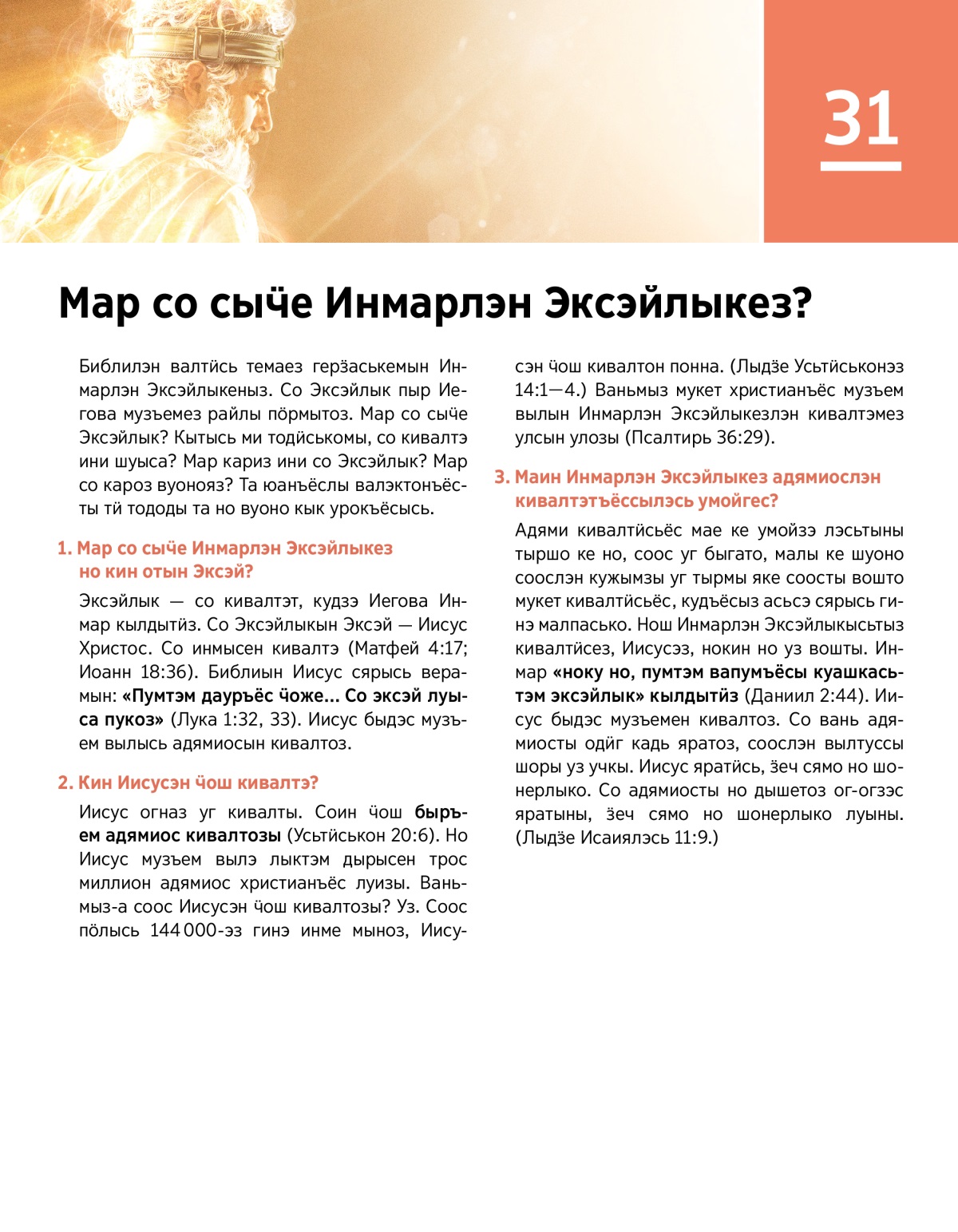 31

Мар со сыӵе Инмарлэн Эксэйлыкез?

Библилэн валтӥсь темаез герӟаськемын Инмарлэн Эксэйлыкеныз. Со Эксэйлык пыр Иегова музъемез райлы пӧрмытоз. Мар со сыӵе Эксэйлык? Кытысь ми тодӥськомы, со кивалтэ ини шуыса? Мар кариз ини со Эксэйлык? Мар со кароз вуонояз? Та юанъёслы валэктонъёсты тӥ тододы та но вуоно кык урокъёсысь.

1. Мар со сыӵе Инмарлэн Эксэйлыкез но кин отын Эксэй?

Эксэйлык — со кивалтэт, кудзэ Иегова Инмар кылдытӥз. Со Эксэйлыкын Эксэй — Иисус Христос. Со инмысен кивалтэ (Матфей 4:17; Иоанн 18:36). Библиын Иисус сярысь верамын: «Пумтэм дауръёс ӵоже... Со эксэй луыса пукоз» (Лука 1:32, 33). Иисус быдэс музъем вылысь адямиосын кивалтоз.

2. Кин Иисусэн ӵош кивалтэ?

Иисус огназ уг кивалты. Соин ӵош быръем адямиос кивалтозы (Усьтӥськон 20:6). Но Иисус музъем вылэ лыктэм дырысен трос миллион адямиос христианъёс луизы. Ваньмыз-а соос Иисусэн ӵош кивалтозы? Уз. Соос пӧлысь 144 000-эз гинэ инме мыноз, Иисусэн ӵош кивалтон понна. (Лыдӟе Усьтӥськонэз 14:1—4.) Ваньмыз мукет христианъёс музъем вылын Инмарлэн Эксэйлыкезлэн кивалтэмез улсын улозы (Псалтирь 36:29).

3. Маин Инмарлэн Эксэйлыкез адямиослэн кивалтэтъёссылэсь умойгес?

Адями кивалтӥсьёс мае ке умойзэ лэсьтыны тыршо ке но, соос уг быгато, малы ке шуоно соослэн кужымзы уг тырмы яке соосты вошто мукет кивалтӥсьёс, кудъёсыз асьсэ сярысь гинэ малпасько. Нош Инмарлэн Эксэйлыкысьтыз кивалтӥсез, Иисусэз, нокин но уз вошты. Инмар «ноку но, пумтэм вапумъёсы куашкасьтэм эксэйлык» кылдытӥз (Даниил 2:44). Иисус быдэс музъемен кивалтоз. Со вань адямиосты одӥг кадь яратоз, соослэн вылтуссы шоры уз учкы. Иисус яратӥсь, ӟеч сямо но шонерлыко. Со адямиосты но дышетоз ог-огзэс яратыны, ӟеч сямо но шонерлыко луыны. (Лыдӟе Исаиялэсь 11:9.)